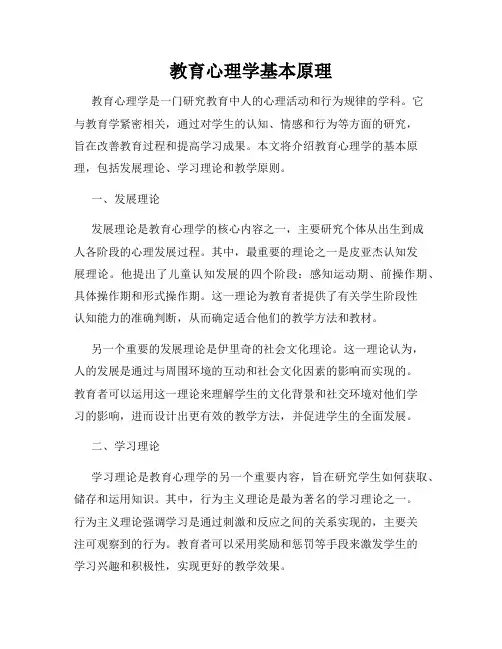 教育心理学基本原理

教育心理学是一门研究教育中人的心理活动和行为规律的学科。它与教育学紧密相关，通过对学生的认知、情感和行为等方面的研究，旨在改善教育过程和提高学习成果。本文将介绍教育心理学的基本原理，包括发展理论、学习理论和教学原则。

一、发展理论

发展理论是教育心理学的核心内容之一，主要研究个体从出生到成人各阶段的心理发展过程。其中，最重要的理论之一是皮亚杰认知发展理论。他提出了儿童认知发展的四个阶段：感知运动期、前操作期、具体操作期和形式操作期。这一理论为教育者提供了有关学生阶段性认知能力的准确判断，从而确定适合他们的教学方法和教材。

另一个重要的发展理论是伊里奇的社会文化理论。这一理论认为，人的发展是通过与周围环境的互动和社会文化因素的影响而实现的。教育者可以运用这一理论来理解学生的文化背景和社交环境对他们学习的影响，进而设计出更有效的教学方法，并促进学生的全面发展。

二、学习理论

学习理论是教育心理学的另一个重要内容，旨在研究学生如何获取、储存和运用知识。其中，行为主义理论是最为著名的学习理论之一。行为主义理论强调学习是通过刺激和反应之间的关系实现的，主要关注可观察到的行为。教育者可以采用奖励和惩罚等手段来激发学生的学习兴趣和积极性，实现更好的教学效果。